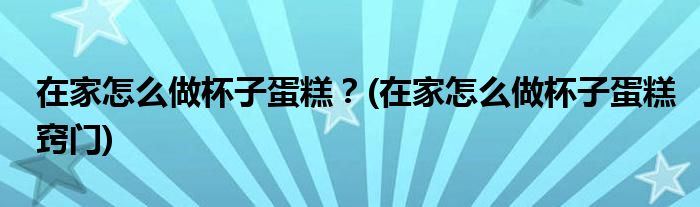 在家怎么做杯子蛋糕？(在家怎么做杯子蛋糕窍门)